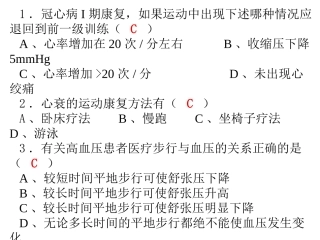 1．冠心病 I 期康复，如果运动中出现下述哪种情况应退回到前一级训练（ C ）

A、心率增加在 20 次 / 分左右　　B、收缩压下降 5mmHg

C、心率增加 >20 次 / 分　　D、未出现心绞痛

2．心衰的运动康复方法有（ C ）

A、卧床疗法　　B、慢跑　　C、坐椅子疗法　　D、游泳

3．有关高血压患者医疗步行与血压的关系正确的是（ C ）

A、较短时间平地步行可使舒张压下降

B、较长时间平地步行可使舒张压升高

C、较长时间平地步行可使舒张压明显下降

D、无论多长时间的平地步行都绝不能使血压发生变化